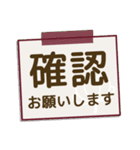 確認
お願いします